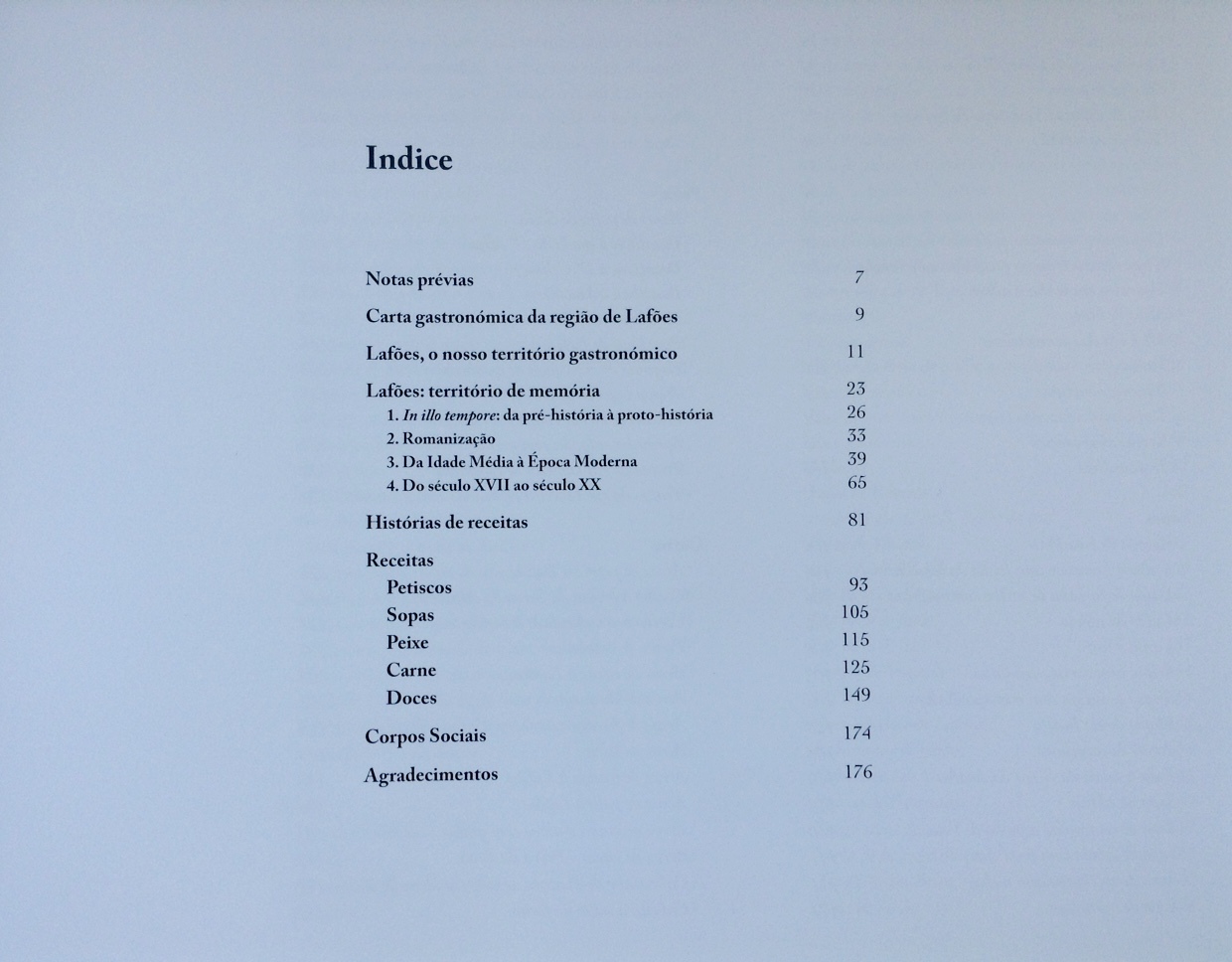 Indice

Notas prévias 7

Carta gastronómica da região de Lafões 9

Lafões, o nosso território gastronómico 11

Lafões: território de memória 23
1. In illo tempore: da pré-história à proto-história 26
2. Romanização 33
3. Da Idade Média à Época Moderna 39
4. Do século XVII ao século XX 65

Histórias de receitas 81

Receitas
Petiscos 93
Sopas 105
Peixe 115
Carne 125
Doces 149

Corpos Sociais 174

Agradecimentos 176